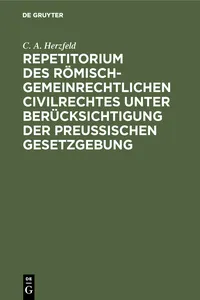 DE GRUYTER

C. A. Herzfeld

REPETITORIUM DES RÖMISCH-GEMEINRECHTLICHEN CIVILRECHTES UNTER BERÜCKSICHTIGUNG DER PREUSSISCHEN GESETZGEBUNG

DE
G